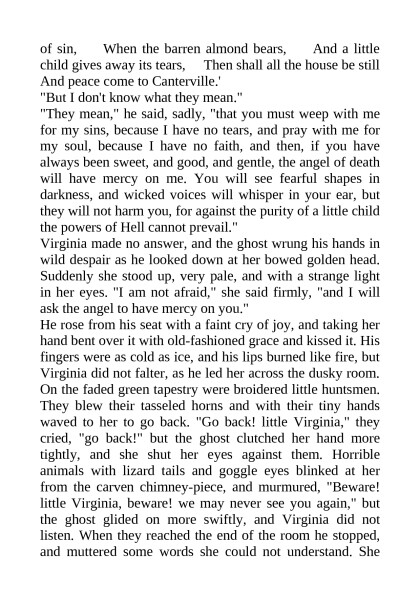 of sin, When the barren almond bears, And a little child gives away its tears, Then shall all the house be still And peace come to Canterville.'
"But I don't know what they mean."
"They mean," he said, sadly, "that you must weep with me for my sins, because I have no tears, and pray with me for my soul, because I have no faith, and then, if you have always been sweet, and good, and gentle, the angel of death will have mercy on me. You will see fearful shapes in darkness, and wicked voices will whisper in your ear, but they will not harm you, for against the purity of a little child the powers of Hell cannot prevail."
Virginia made no answer, and the ghost wrung his hands in wild despair as he looked down at her bowed golden head. Suddenly she stood up, very pale, and with a strange light in her eyes. "I am not afraid," she said firmly, "and I will ask the angel to have mercy on you."
He rose from his seat with a faint cry of joy, and taking her hand bent over it with old-fashioned grace and kissed it. His fingers were as cold as ice, and his lips burned like fire, but Virginia did not falter, as he led her across the dusky room. On the faded green tapestry were broidered little huntsmen. They blew their tasseled horns and with their tiny hands waved to her to go back. "Go back! little Virginia," they cried, "go back!" but the ghost clutched her hand more tightly, and she shut her eyes against them. Horrible animals with lizard tails and goggle eyes blinked at her from the carven chimney-piece, and murmured, "Beware! little Virginia, beware! we may never see you again," but the ghost glided on more swiftly, and Virginia did not listen. When they reached the end of the room he stopped, and muttered some words she could not understand. She